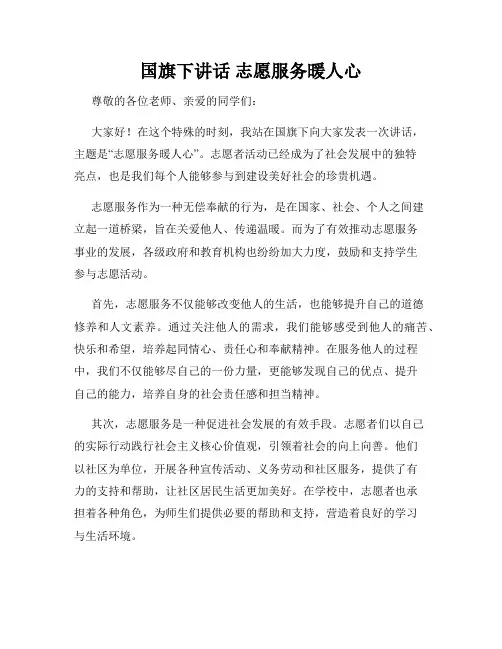 国旗下讲话 志愿服务暖人心

尊敬的各位老师、亲爱的同学们：

大家好！在这个特殊的时刻，我站在国旗下向大家发表一次讲话，主题是“志愿服务暖人心”。志愿者活动已经成为了社会发展中的独特亮点，也是我们每个人能够参与到建设美好社会的珍贵机遇。

志愿服务作为一种无偿奉献的行为，是在国家、社会、个人之间建立起一道桥梁，旨在关爱他人、传递温暖。而为了有效推动志愿服务事业的发展，各级政府和教育机构也纷纷加大力度，鼓励和支持学生参与志愿活动。

首先，志愿服务不仅能够改变他人的生活，也能够提升自己的道德修养和人文素养。通过关注他人的需求，我们能够感受到他人的痛苦、快乐和希望，培养起同情心、责任心和奉献精神。在服务他人的过程中，我们不仅能够尽自己的一份力量，更能够发现自己的优点、提升自己的能力，培养自身的社会责任感和担当精神。

其次，志愿服务是一种促进社会发展的有效手段。志愿者们以自己的实际行动践行社会主义核心价值观，引领着社会的向上向善。他们以社区为单位，开展各种宣传活动、义务劳动和社区服务，提供了有力的支持和帮助，让社区居民生活更加美好。在学校中，志愿者也承担着各种角色，为师生们提供必要的帮助和支持，营造着良好的学习与生活环境。